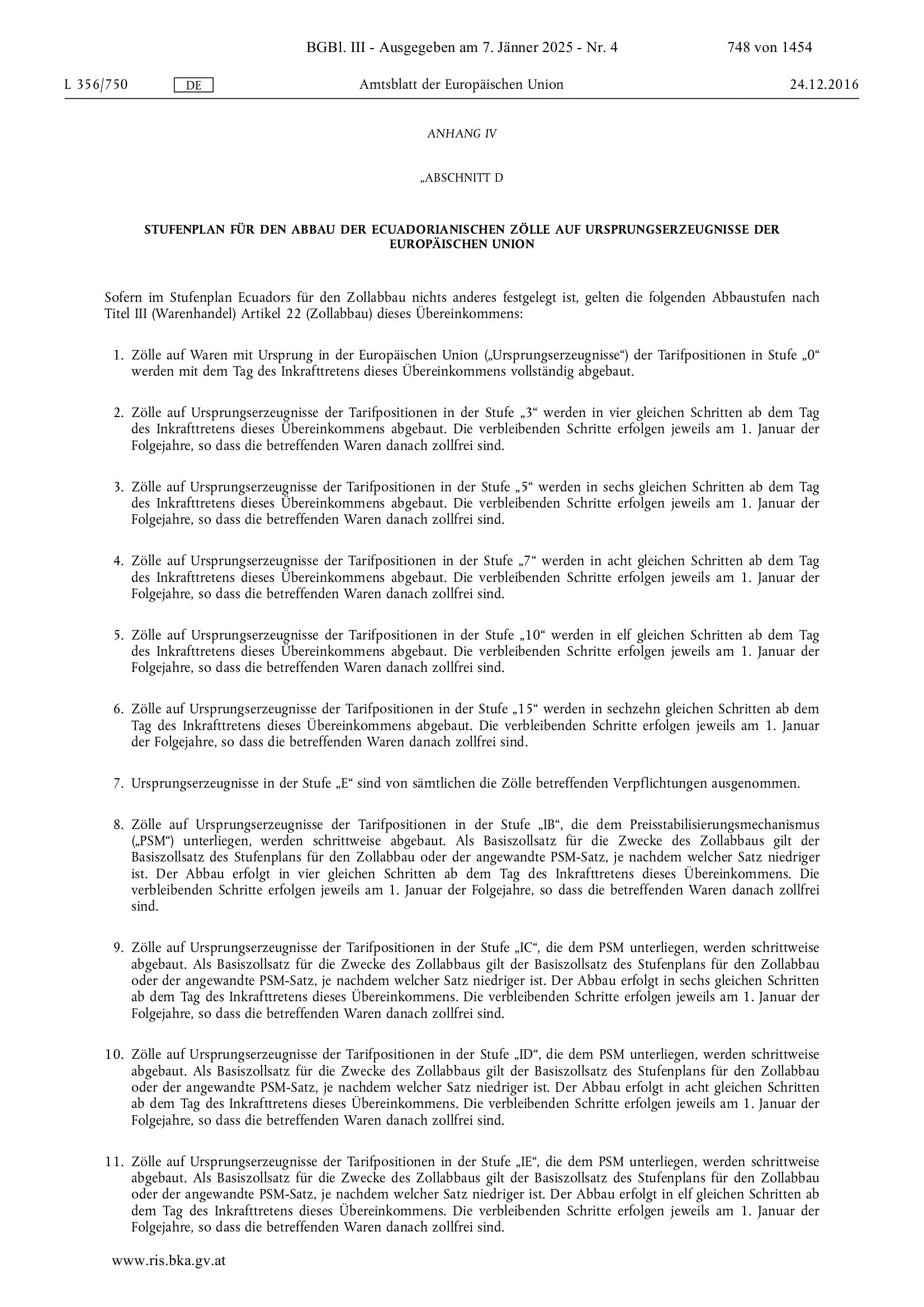 BGBl. III - Ausgegeben am 7. Jänner 2025 - Nr. 4 748 von 1454

L 356/750 DE Amtsblatt der Europäischen Union 24.12.2016

ANHANG IV

„ABSCHNITT D

STUFENPLAN FÜR DEN ABBAU DER ECUADORIANISCHEN ZÖLLE AUF URSPRUNGSERZEUGNISSE DER EUROPÄISCHEN UNION

Sofern im Stufenplan Ecuadors für den Zollabbau nichts anderes festgelegt ist, gelten die folgenden Abbaustufen nach Titel III (Warenhandel) Artikel 22 (Zollabbau) dieses Übereinkommens:

1. Zölle auf Waren mit Ursprung in der Europäischen Union („Ursprungserzeugnisse“) der Tarifpositionen in Stufe „0“ werden mit dem Tag des Inkrafttretens dieses Übereinkommens vollständig abgebaut.

2. Zölle auf Ursprungserzeugnisse der Tarifpositionen in der Stufe „3“ werden in vier gleichen Schritten ab dem Tag des Inkrafttretens dieses Übereinkommens abgebaut. Die verbleibenden Schritte erfolgen jeweils am 1. Januar der Folgejahre, so dass die betreffenden Waren danach zollfrei sind.

3. Zölle auf Ursprungserzeugnisse der Tarifpositionen in der Stufe „5“ werden in sechs gleichen Schritten ab dem Tag des Inkrafttretens dieses Übereinkommens abgebaut. Die verbleibenden Schritte erfolgen jeweils am 1. Januar der Folgejahre, so dass die betreffenden Waren danach zollfrei sind.

4. Zölle auf Ursprungserzeugnisse der Tarifpositionen in der Stufe „7“ werden in acht gleichen Schritten ab dem Tag des Inkrafttretens dieses Übereinkommens abgebaut. Die verbleibenden Schritte erfolgen jeweils am 1. Januar der Folgejahre, so dass die betreffenden Waren danach zollfrei sind.

5. Zölle auf Ursprungserzeugnisse der Tarifpositionen in der Stufe „10“ werden in elf gleichen Schritten ab dem Tag des Inkrafttretens dieses Übereinkommens abgebaut. Die verbleibenden Schritte erfolgen jeweils am 1. Januar der Folgejahre, so dass die betreffenden Waren danach zollfrei sind.

6. Zölle auf Ursprungserzeugnisse der Tarifpositionen in der Stufe „15“ werden in sechzehn gleichen Schritten ab dem Tag des Inkrafttretens dieses Übereinkommens abgebaut. Die verbleibenden Schritte erfolgen jeweils am 1. Januar der Folgejahre, so dass die betreffenden Waren danach zollfrei sind.

7. Ursprungserzeugnisse in der Stufe „E“ sind von sämtlichen die Zölle betreffenden Verpflichtungen ausgenommen.

8. Zölle auf Ursprungserzeugnisse der Tarifpositionen in der Stufe „IB“, die dem Preisstabilisierungsmechanismus („PSM“) unterliegen, werden schrittweise abgebaut. Als Basiszollsatz für die Zwecke des Zollabbaus gilt der Basiszollsatz des Stufenplans für den Zollabbau oder der angewandte PSM-Satz, je nachdem welcher Satz niedriger ist. Der Abbau erfolgt in vier gleichen Schritten ab dem Tag des Inkrafttretens dieses Übereinkommens. Die verbleibenden Schritte erfolgen jeweils am 1. Januar der Folgejahre, so dass die betreffenden Waren danach zollfrei sind.

9. Zölle auf Ursprungserzeugnisse der Tarifpositionen in der Stufe „IC“, die dem PSM unterliegen, werden schrittweise abgebaut. Als Basiszollsatz für die Zwecke des Zollabbaus gilt der Basiszollsatz des Stufenplans für den Zollabbau oder der angewandte PSM-Satz, je nachdem welcher Satz niedriger ist. Der Abbau erfolgt in sechs gleichen Schritten ab dem Tag des Inkrafttretens dieses Übereinkommens. Die verbleibenden Schritte erfolgen jeweils am 1. Januar der Folgejahre, so dass die betreffenden Waren danach zollfrei sind.

10. Zölle auf Ursprungserzeugnisse der Tarifpositionen in der Stufe „ID“, die dem PSM unterliegen, werden schrittweise abgebaut. Als Basiszollsatz für die Zwecke des Zollabbaus gilt der Basiszollsatz des Stufenplans für den Zollabbau oder der angewandte PSM-Satz, je nachdem welcher Satz niedriger ist. Der Abbau erfolgt in acht gleichen Schritten ab dem Tag des Inkrafttretens dieses Übereinkommens. Die verbleibenden Schritte erfolgen jeweils am 1. Januar der Folgejahre, so dass die betreffenden Waren danach zollfrei sind.

11. Zölle auf Ursprungserzeugnisse der Tarifpositionen in der Stufe „IE“, die dem PSM unterliegen, werden schrittweise abgebaut. Als Basiszollsatz für die Zwecke des Zollabbaus gilt der Basiszollsatz des Stufenplans für den Zollabbau oder der angewandte PSM-Satz, je nachdem welcher Satz niedriger ist. Der Abbau erfolgt in elf gleichen Schritten ab dem Tag des Inkrafttretens dieses Übereinkommens. Die verbleibenden Schritte erfolgen jeweils am 1. Januar der Folgejahre, so dass die betreffenden Waren danach zollfrei sind.

www.ris.bka.gv.at